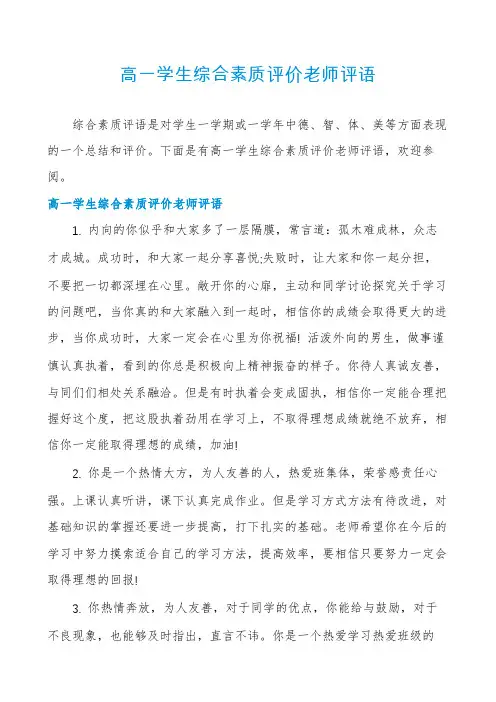 高一学生综合素质评价老师评语

综合素质评语是对学生一学期或一学年中德、智、体、美等方面表现的一个总结和评价。下面是有高一学生综合素质评价老师评语，欢迎参阅。

高一学生综合素质评价老师评语

1. 内向的你似乎和大家多了一层隔膜，常言道：孤木难成林，众志才成城。成功时，和大家一起分享喜悦;失败时，让大家和你一起分担，不要把一切都深埋在心里。敞开你的心扉，主动和同学讨论探究关于学习的问题吧，当你真的和大家融入到一起时，相信你的成绩会取得更大的进步，当你成功时，大家一定会在心里为你祝福! 活泼外向的男生，做事谨慎认真执着，看到的你总是积极向上精神振奋的样子。你待人真诚友善，与同们们相处关系融洽。但是有时执着会变成固执，相信你一定能合理把握好这个度，把这股执着劲用在学习上，不取得理想成绩就绝不放弃，相信你一定能取得理想的成绩，加油!

2. 你是一个热情大方，为人友善的人，热爱班集体，荣誉感责任心强。上课认真听讲，课下认真完成作业。但是学习方式方法有待改进，对基础知识的掌握还要进一步提高，打下扎实的基础。老师希望你在今后的学习中努力摸索适合自己的学习方法，提高效率，要相信只要努力一定会取得理想的回报!

3. 你热情奔放，为人友善，对于同学的优点，你能给与鼓励，对于不良现象，也能够及时指出，直言不讳。你是一个热爱学习热爱班级的